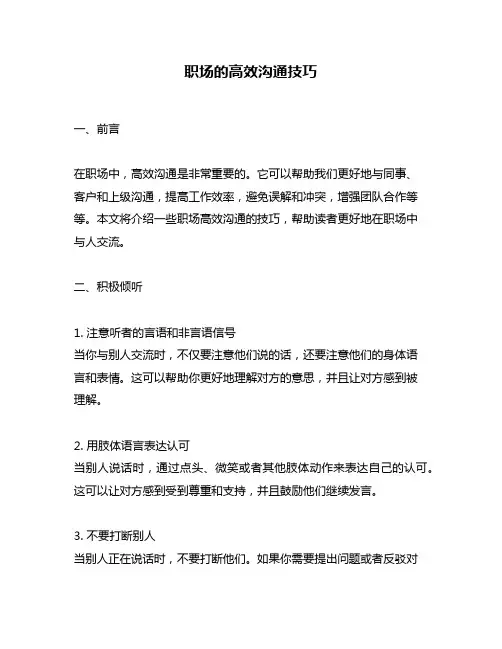 职场的高效沟通技巧

一、前言

在职场中，高效沟通是非常重要的。它可以帮助我们更好地与同事、客户和上级沟通，提高工作效率，避免误解和冲突，增强团队合作等等。本文将介绍一些职场高效沟通的技巧，帮助读者更好地在职场中与人交流。

二、积极倾听

1. 注意听者的言语和非言语信号
当你与别人交流时，不仅要注意他们说的话，还要注意他们的身体语言和表情。这可以帮助你更好地理解对方的意思，并且让对方感到被理解。

2. 用肢体语言表达认可
当别人说话时，通过点头、微笑或者其他肢体动作来表达自己的认可。这可以让对方感到受到尊重和支持，并且鼓励他们继续发言。

3. 不要打断别人
当别人正在说话时，不要打断他们。如果你需要提出问题或者反驳对